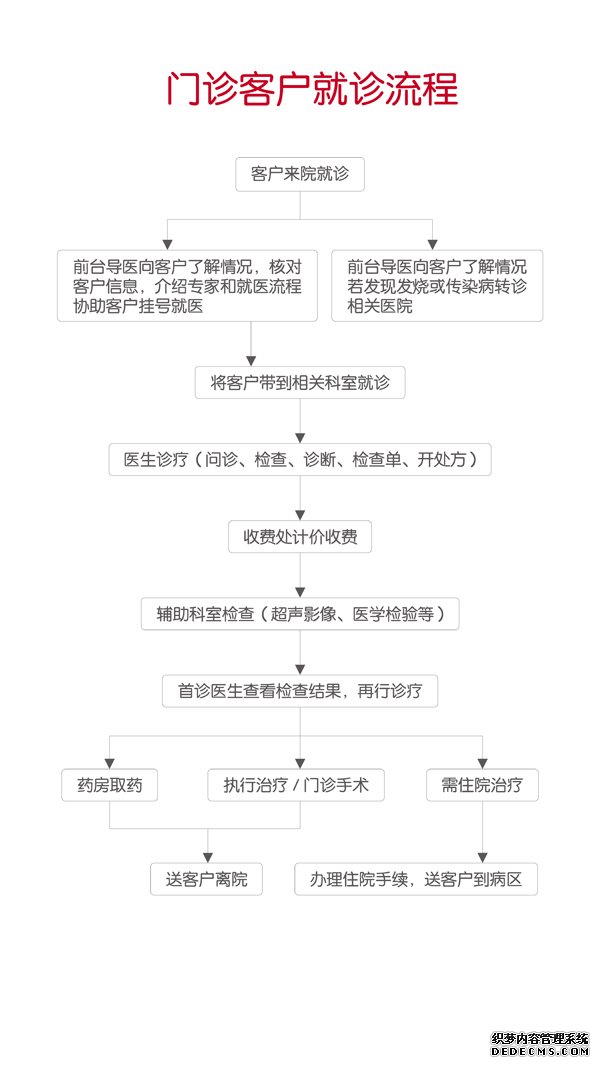 门诊客户就诊流程

客户来院就诊

前台导医向客户了解情况，核对客户信息，介绍专家和就医流程协助客户挂号就医

前台导医向客户了解情况若发现发烧或传染病转诊相关医院

将客户带到相关科室就诊

医生诊疗（问诊、检查、诊断、检查单、开处方）

收费处计价收费

辅助科室检查（超声影像、医学检验等）

首诊医生查看检查结果，再行诊疗

药房取药

执行治疗 / 门诊手术

需住院治疗

送客户离院

办理住院手续，送客户到病区

织梦内容管理系统
DEDECMS.COM